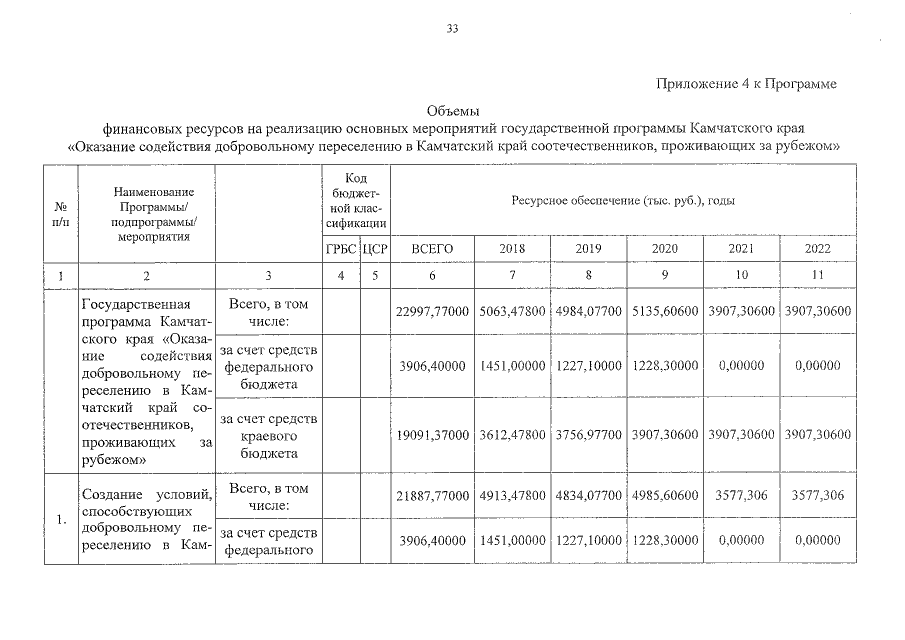 33

Приложение 4 к Программе

Объемы
финансовых ресурсов на реализацию основных мероприятий государственной программы Камчатского края
«Оказание содействия добровольному переселению в Камчатский край соотечественников, проживающих за рубежом»

| № п/п | Наименование Программы/ подпрограммы/ мероприятия |  | Код бюджетной классификации |  | Ресурсное обеспечение (тыс. руб.), годы |  |  |  |  |  |
|---|---|---|---|---|---|---|---|---|---|---|
|  |  |  | ГРБС | ЦСР | ВСЕГО | 2018 | 2019 | 2020 | 2021 | 2022 |
| 1 | 2 | 3 | 4 | 5 | 6 | 7 | 8 | 9 | 10 | 11 |
|  | Государственная программа Камчатского края «Оказание содействия добровольному переселению в Камчатский край соотечественников, проживающих за рубежом» | Всего, в том числе: |  |  | 22997,77000 | 5063,47800 | 4984,07700 | 5135,60600 | 3907,30600 | 3907,30600 |
|  |  | за счет средств федерального бюджета |  |  | 3906,40000 | 1451,00000 | 1227,10000 | 1228,30000 | 0,00000 | 0,00000 |
|  |  | за счет средств краевого бюджета |  |  | 19091,37000 | 3612,47800 | 3756,97700 | 3907,30600 | 3907,30600 | 3907,30600 |
| 1. | Создание условий, способствующих добровольному переселению в Кам- | Всего, в том числе: |  |  | 21887,77000 | 4913,47800 | 4834,07700 | 4985,60600 | 3577,306 | 3577,306 |
|  |  | за счет средств федерального |  |  | 3906,40000 | 1451,00000 | 1227,10000 | 1228,30000 | 0,00000 | 0,00000 |